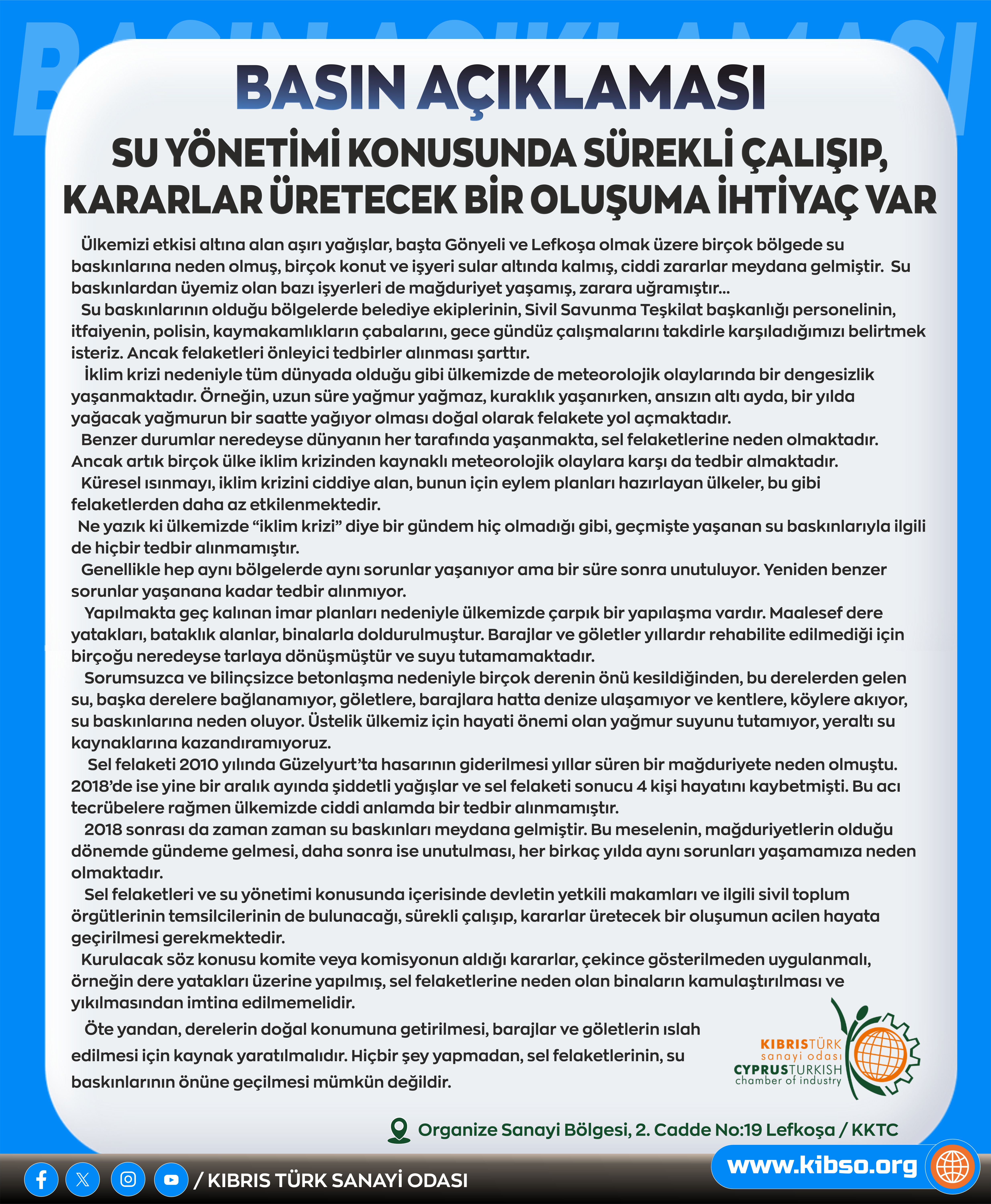 BASIN AÇIKLAMASI

BASIN AÇIKLAMASI

SU YÖNETİMİ KONUSUNDA SÜREKLİ ÇALIŞIP, KARARLAR ÜRETECEK BİR OLUŞUMA İHTİYAÇ VAR

Ülkemizi etkisi altına alan aşırı yağışlar, başta Gönyeli ve Lefkoşa olmak üzere birçok bölgede su baskınlarına neden olmuş, birçok konut ve işyeri sular altında kalmış, ciddi zararlar meydana gelmiştir. Su baskınlardan üyemiz olan bazı işyerleri de mağduriyet yaşamış, zarara uğramıştır...

Su baskınlarının olduğu bölgelerde belediye ekiplerinin, Sivil Savunma Teşkilat başkanlığı personelinin, itfaiyenin, polisin, kaymakamlıkların çabalarını, gece gündüz çalışmalarını takdirle karşıladığımızı belirtmek isteriz. Ancak felaketleri önleyici tedbirler alınması şarttır.

İklim krizi nedeniyle tüm dünyada olduğu gibi ülkemizde de meteorolojik olaylarında bir dengesizlik yaşanmaktadır. Örneğin, uzun süre yağmur yağmaz, kuraklık yaşanırken, ansızın altı ayda, bir yılda yağacak yağmurun bir saatte yağıyor olması doğal olarak felakete yol açmaktadır.

Benzer durumlar neredeyse dünyanın her tarafında yaşanmakta, sel felaketlerine neden olmaktadır. Ancak artık birçok ülke iklim krizinden kaynaklı meteorolojik olaylara karşı da tedbir almaktadır.

Küresel ısınmayı, iklim krizini ciddiye alan, bunun için eylem planları hazırlayan ülkeler, bu gibi felaketlerden daha az etkilenmektedir.

Ne yazık ki ülkemizde “iklim krizi” diye bir gündem hiç olmadığı gibi, geçmişte yaşanan su baskınlarıyla ilgili de hiçbir tedbir alınmamıştır.

Genellikle hep aynı bölgelerde aynı sorunlar yaşanıyor ama bir süre sonra unutuluyor. Yeniden benzer sorunlar yaşanana kadar tedbir alınmıyor.

Yapılmakta geç kalınan imar planları nedeniyle ülkemizde çarpık bir yapılaşma vardır. Maalesef dere yatakları, bataklık alanlar, binalarla doldurulmuştur. Barajlar ve göletler yıllardır rehabilite edilmediği için birçoğu neredeyse tarlaya dönüşmüştür ve suyu tutamamaktadır.

Sorumsuzca ve bilinçsizce betonlaşma nedeniyle birçok derenin önü kesildiğinden, bu derelerden gelen su, başka derelere bağlanamıyor, göletlere, barajlara hatta denize ulaşamıyor ve kentlere, köylere akıyor, su baskınlarına neden oluyor. Üstelik ülkemiz için hayati önemi olan yağmur suyunu tutamıyor, yeraltı su kaynaklarına kazandıramıyoruz.

Sel felaketi 2010 yılında Güzelyurt’ta hasarının giderilmesi yıllar süren bir mağduriyete neden olmuştu. 2018’de ise yine bir aralık ayında şiddetli yağışlar ve sel felaketi sonucu 4 kişi hayatını kaybetmişti. Bu acı tecrübelere rağmen ülkemizde ciddi anlamda bir tedbir alınmamıştır.

2018 sonrası da zaman zaman su baskınları meydana gelmiştir. Bu meselenin, mağduriyetlerin olduğu dönemde gündeme gelmesi, daha sonra ise unutulması, her birkaç yılda aynı sorunları yaşamamıza neden olmaktadır.

Sel felaketleri ve su yönetimi konusunda içerisinde devletin yetkili makamları ve ilgili sivil toplum örgütlerinin temsilcilerinin de bulunacağı, sürekli çalışıp, kararlar üretecek bir oluşumun acilen hayata geçirilmesi gerekmektedir.

Kurulacak söz konusu komite veya komisyonun aldığı kararlar, çekince gösterilmeden uygulanmalı, örneğin dere yatakları üzerine yapılmış, sel felaketlerine neden olan binaların kamulaştırılması ve yıkılmasından imtina edilmemelidir.

Öte yandan, derelerin doğal konumuna getirilmesi, barajlar ve göletlerin ıslah edilmesi için kaynak yaratılmalıdır. Hiçbir şey yapmadan, sel felaketlerinin, su baskınlarının önüne geçilmesi mümkün değildir.

KIBRISTÜRK sanayi odası CYPRUSTURKISH chamber of industry

Organize Sanayi Bölgesi, 2. Cadde No:19 Lefkoşa / KKTC

/ KIBRIS TÜRK SANAYİ ODASI

www.kibso.org